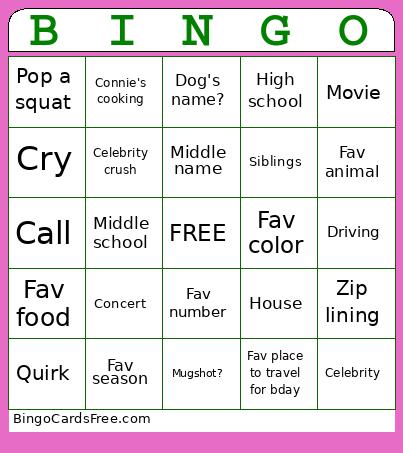 | B | I | N | G | O |
|---|---|---|---|---|
| Pop a squat | Connie's cooking | Dog's name? | High school | Movie |
| Cry | Celebrity crush | Middle name | Siblings | Fav animal |
| Call | Middle school | FREE | Fav color | Driving |
| Fav food | Concert | Fav number | House | Zip lining |
| Quirk | Fav season | Mugshot? | Fav place to travel for bday | Celebrity |

BingoCardsFree.com